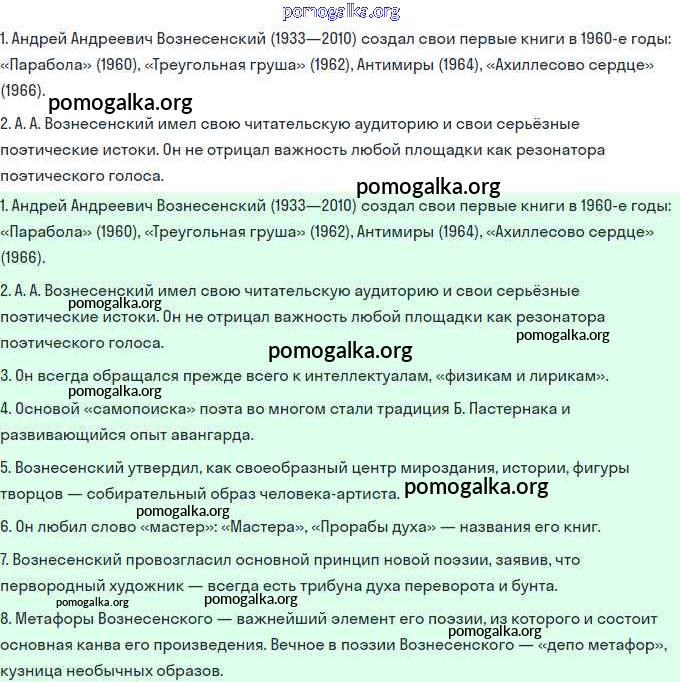 1. Андрей Андреевич Вознесенский (1933—2010) создал свои первые книги в 1960-е годы: «Парабола» (1960), «Треугольная груша» (1962), Антимиры (1964), «Ахиллесово сердце» (1966).

2. А. А. Вознесенский имел свою читательскую аудиторию и свои серьёзные поэтические истоки. Он не отрицал важность любой площадки как резонатора поэтического голоса.

1. Андрей Андреевич Вознесенский (1933—2010) создал свои первые книги в 1960-е годы: «Парабола» (1960), «Треугольная груша» (1962), Антимиры (1964), «Ахиллесово сердце» (1966).

2. А. А. Вознесенский имел свою читательскую аудиторию и свои серьёзные поэтические истоки. Он не отрицал важность любой площадки как резонатора поэтического голоса.

3. Он всегда обращался прежде всего к интеллектуалам, «физикам и лирикам».

4. Основой «самопоиска» поэта во многом стали традиция Б. Пастернака и развивающийся опыт авангарда.

5. Вознесенский утвердил, как своеобразный центр мироздания, истории, фигуры творцов — собирательный образ человека-артиста.

6. Он любил слово «мастер»: «Мастера», «Прорабы духа» — названия его книг.

7. Вознесенский провозгласил основной принцип новой поэзии, заявив, что первородный художник — всегда есть трибуна духа переворота и бунта.

8. Метафоры Вознесенского — важнейший элемент его поэзии, из которого и состоит основная канва его произведения. Вечное в поэзии Вознесенского — «депо метафор», кузница необычных образов.

pomogalka.org